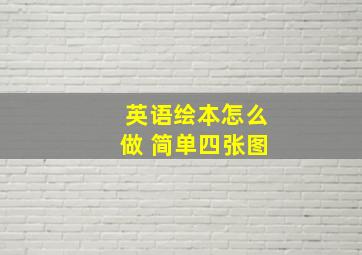 英语绘本怎么做 简单四张图